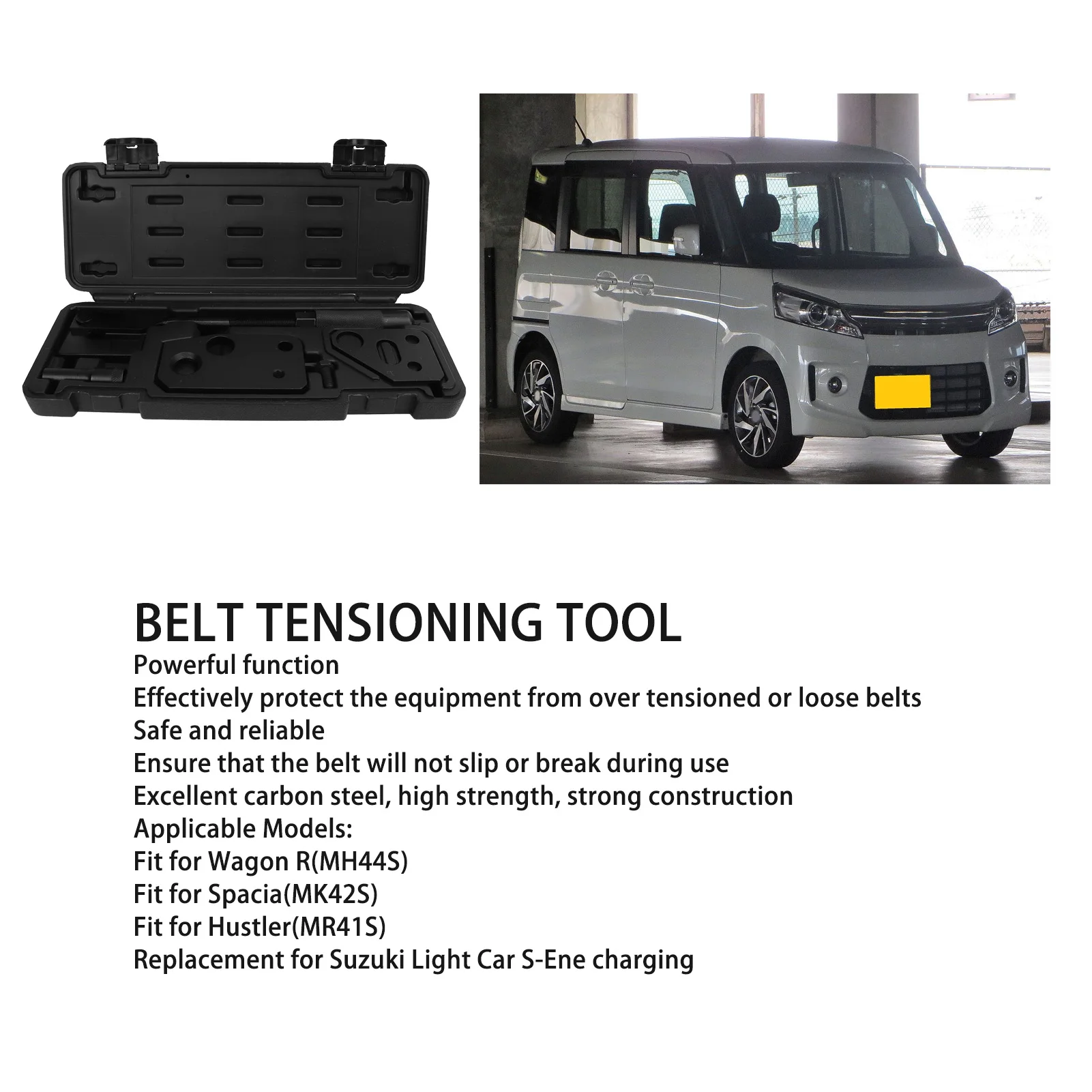 BELT TENSIONING TOOL

Powerful function
Effectively protect the equipment from over tensioned or loose belts
Safe and reliable
Ensure that the belt will not slip or break during use
Excellent carbon steel, high strength, strong construction
Applicable Models:
Fit for Wagon R(MH44S)
Fit for Spacia(MK42S)
Fit for Hustler(MR41S)
Replacement for Suzuki Light Car S-Ene charging